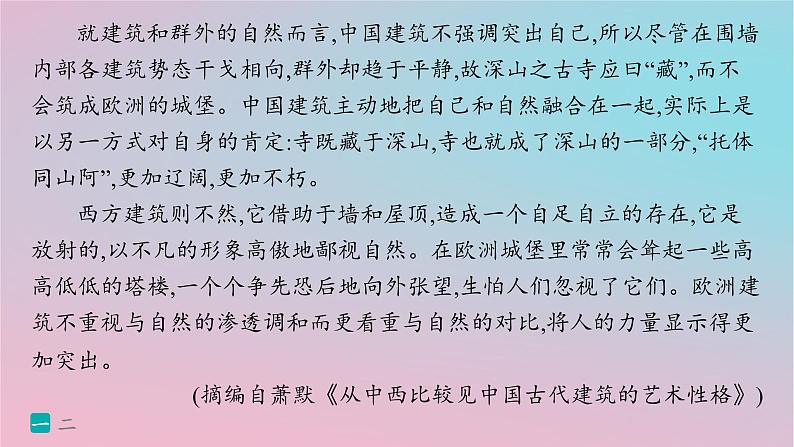 就建筑和群外的自然而言,中国建筑不强调突出自己,所以尽管在围墙内部各建筑势态干戈相向,群外却趋于平静,故深山之古寺应曰“藏”,而不会筑成欧洲的城堡。中国建筑主动地把自己和自然融合在一起,实际上是以另一方式对自身的肯定:寺既藏于深山,寺也就成了深山的一部分,“托体同山阿”,更加辽阔,更加不朽。

西方建筑则不然,它借助于墙和屋顶,造成一个自足自立的存在,它是放射的,以不凡的形象高傲地鄙视自然。在欧洲城堡里常常会耸起一些高高低低的塔楼,一个个争先恐后地向外张望,生怕人们忽视了它们。欧洲建筑不重视与自然的渗透调和而更看重与自然的对比,将人的力量显示得更加突出。

(摘编自萧默《从中西比较见中国古代建筑的艺术性格》)

一 二